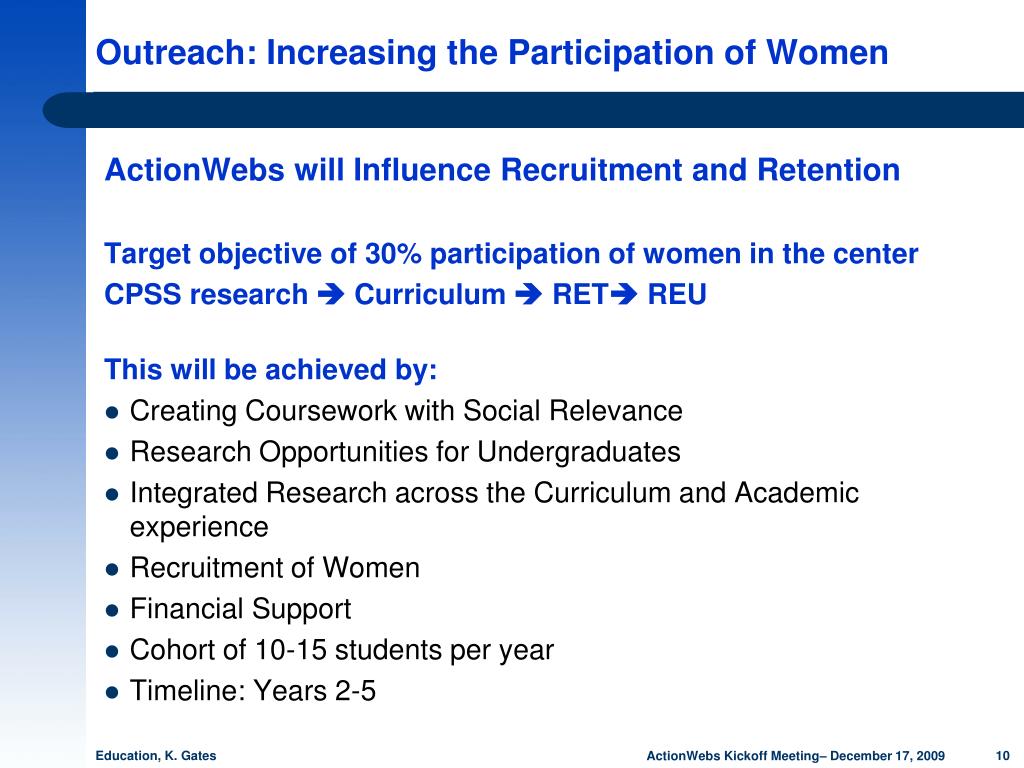 Outreach: Increasing the Participation of Women

ActionWebs will Influence Recruitment and Retention

Target objective of 30% participation of women in the center
CPSS research ➔ Curriculum ➔ RET➔ REU

This will be achieved by:
● Creating Coursework with Social Relevance
● Research Opportunities for Undergraduates
● Integrated Research across the Curriculum and Academic experience
● Recruitment of Women
● Financial Support
● Cohort of 10-15 students per year
● Timeline: Years 2-5

Education, K. Gates
ActionWebs Kickoff Meeting– December 17, 2009
10